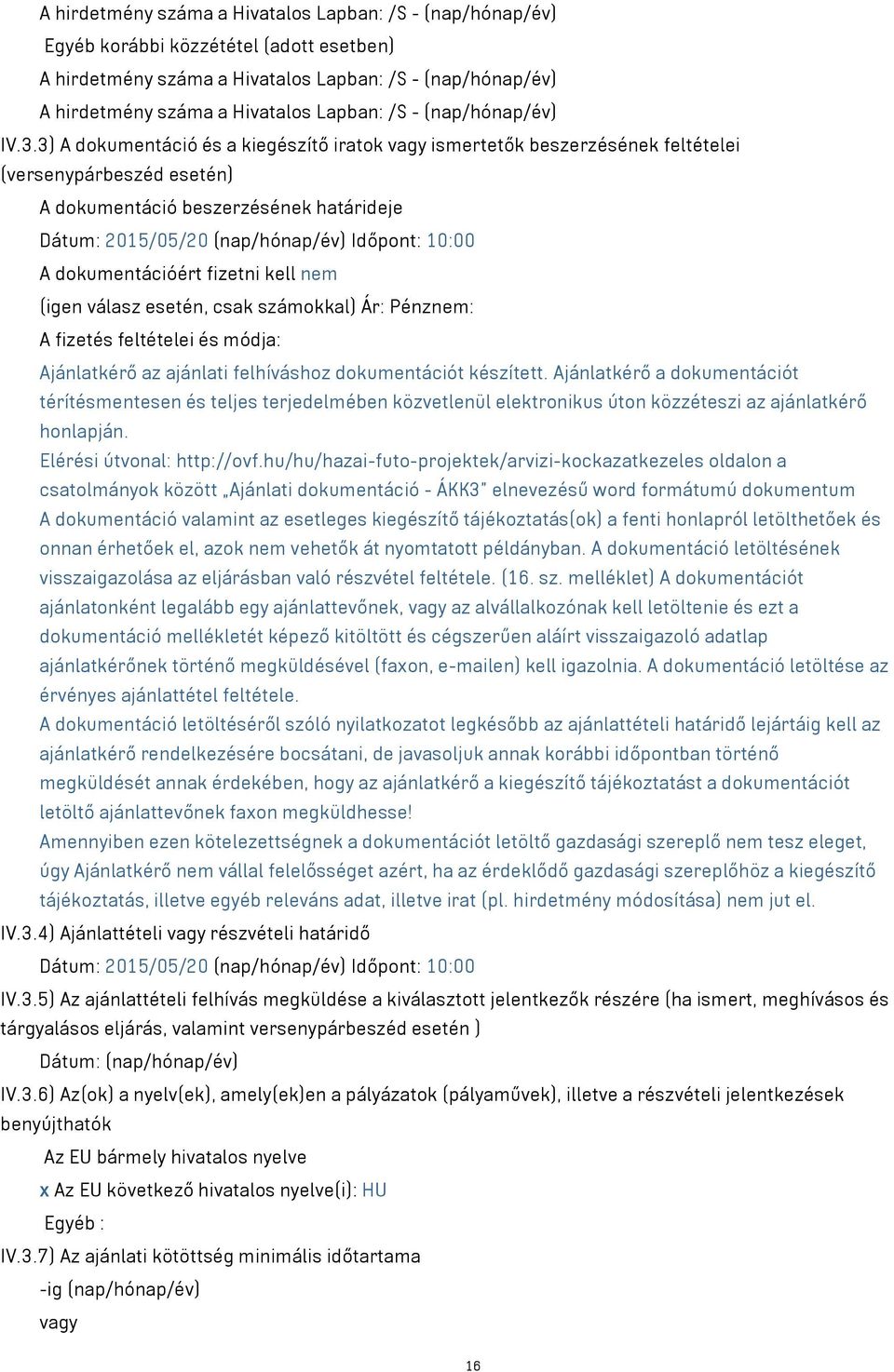 A hirdetmény száma a Hivatalos Lapban: /S - (nap/hónap/év)
Egyéb korábbi közzététel (adott esetben)
A hirdetmény száma a Hivatalos Lapban: /S - (nap/hónap/év)
A hirdetmény száma a Hivatalos Lapban: /S - (nap/hónap/év)

IV.3.3) A dokumentáció és a kiegészítő iratok vagy ismertetők beszerzésének feltételei (versenypárbeszéd esetén)

A dokumentáció beszerzésének határideje

Dátum: 2015/05/20 (nap/hónap/év) Időpont: 10:00

A dokumentációért fizetni kell nem

(igen válasz esetén, csak számokkal) Ár: Pénznem:

A fizetés feltételei és módja:

Ajánlatkérő az ajánlati felhíváshoz dokumentációt készített. Ajánlatkérő a dokumentációt térítésmentesen és teljes terjedelmében közvetlenül elektronikus úton közzéteszi az ajánlatkérő honlapján.
Elérési útvonal: http://ovf.hu/hu/hazai-futo-projektek/arvizi-kockazatkezeles oldalon a csatolmányok között „Ajánlati dokumentáció - ÁKK3" elnevezésű word formátumú dokumentum
A dokumentáció valamint az esetleges kiegészítő tájékoztatás(ok) a fenti honlapról letölthetőek és onnan érhetőek el, azok nem vehetők át nyomtatott példányban. A dokumentáció letöltésének visszaigazolása az eljárásban való részvétel feltétele. (16. sz. melléklet) A dokumentációt ajánlatonként legalább egy ajánlattevőnek, vagy az alvállalkozónak kell letöltenie és ezt a dokumentáció mellékletét képező kitöltött és cégszerűen aláírt visszaigazoló adatlap ajánlatkérőnek történő megküldésével (faxon, e-mailen) kell igazolnia. A dokumentáció letöltése az érvényes ajánlattétel feltétele.
A dokumentáció letöltéséről szóló nyilatkozatot legkésőbb az ajánlattételi határidő lejártáig kell az ajánlatkérő rendelkezésére bocsátani, de javasoljuk annak korábbi időpontban történő megküldését annak érdekében, hogy az ajánlatkérő a kiegészítő tájékoztatást a dokumentációt letöltő ajánlattevőnek faxon megküldhesse!
Amennyiben ezen kötelezettségnek a dokumentációt letöltő gazdasági szereplő nem tesz eleget, úgy Ajánlatkérő nem vállal felelősséget azért, ha az érdeklődő gazdasági szereplőhöz a kiegészítő tájékoztatás, illetve egyéb releváns adat, illetve irat (pl. hirdetmény módosítása) nem jut el.

IV.3.4) Ajánlattételi vagy részvételi határidő

Dátum: 2015/05/20 (nap/hónap/év) Időpont: 10:00

IV.3.5) Az ajánlattételi felhívás megküldése a kiválasztott jelentkezők részére (ha ismert, meghívásos és tárgyalásos eljárás, valamint versenypárbeszéd esetén )

Dátum: (nap/hónap/év)

IV.3.6) Az(ok) a nyelv(ek), amely(ek)en a pályázatok (pályaművek), illetve a részvételi jelentkezések benyújthatók

Az EU bármely hivatalos nyelve
x Az EU következő hivatalos nyelve(i): HU
Egyéb :

IV.3.7) Az ajánlati kötöttség minimális időtartama

-ig (nap/hónap/év)
vagy

16